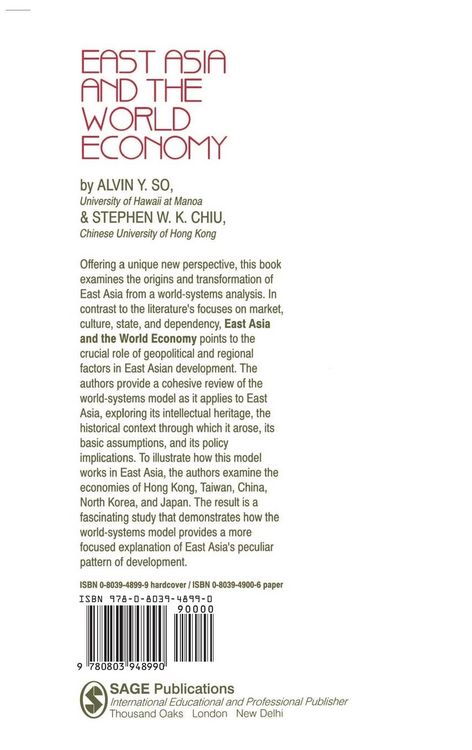 EAST ASIA AND THE WORLD ECONOMY

by ALVIN Y. SO,
University of Hawaii at Manoa
& STEPHEN W. K. CHIU,
Chinese University of Hong Kong

Offering a unique new perspective, this book examines the origins and transformation of East Asia from a world-systems analysis. In contrast to the literature's focuses on market, culture, state, and dependency, East Asia and the World Economy points to the crucial role of geopolitical and regional factors in East Asian development. The authors provide a cohesive review of the world-systems model as it applies to East Asia, exploring its intellectual heritage, the historical context through which it arose, its basic assumptions, and its policy implications. To illustrate how this model works in East Asia, the authors examine the economies of Hong Kong, Taiwan, China, North Korea, and Japan. The result is a fascinating study that demonstrates how the world-systems model provides a more focused explanation of East Asia's peculiar pattern of development.

ISBN 0-8039-4899-9 hardcover / ISBN 0-8039-4900-6 paper

ISBN 978-0-8039-4899-0

90000

9 780803 948990

SAGE Publications
International Educational and Professional Publisher
Thousand Oaks London New Delhi